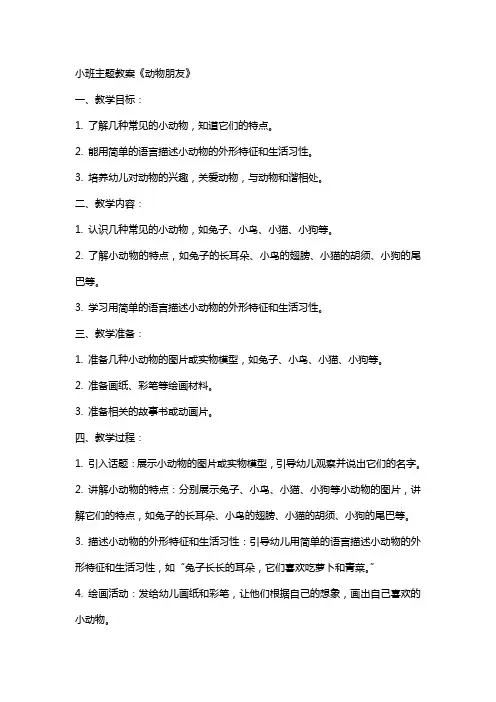 小班主题教案《动物朋友》

一、教学目标：

1. 了解几种常见的小动物，知道它们的特点。

2. 能用简单的语言描述小动物的外形特征和生活习性。

3. 培养幼儿对动物的兴趣，关爱动物，与动物和谐相处。

二、教学内容：

1. 认识几种常见的小动物，如兔子、小鸟、小猫、小狗等。

2. 了解小动物的特点，如兔子的长耳朵、小鸟的翅膀、小猫的胡须、小狗的尾巴等。

3. 学习用简单的语言描述小动物的外形特征和生活习性。

三、教学准备：

1. 准备几种小动物的图片或实物模型，如兔子、小鸟、小猫、小狗等。

2. 准备画纸、彩笔等绘画材料。

3. 准备相关的故事书或动画片。

四、教学过程：

1. 引入话题：展示小动物的图片或实物模型，引导幼儿观察并说出它们的名字。

2. 讲解小动物的特点：分别展示兔子、小鸟、小猫、小狗等小动物的图片，讲解它们的特点，如兔子的长耳朵、小鸟的翅膀、小猫的胡须、小狗的尾巴等。

3. 描述小动物的外形特征和生活习性：引导幼儿用简单的语言描述小动物的外形特征和生活习性，如“兔子长长的耳朵，它们喜欢吃萝卜和青菜。”

4. 绘画活动：发给幼儿画纸和彩笔，让他们根据自己的想象，画出自己喜欢的小动物。